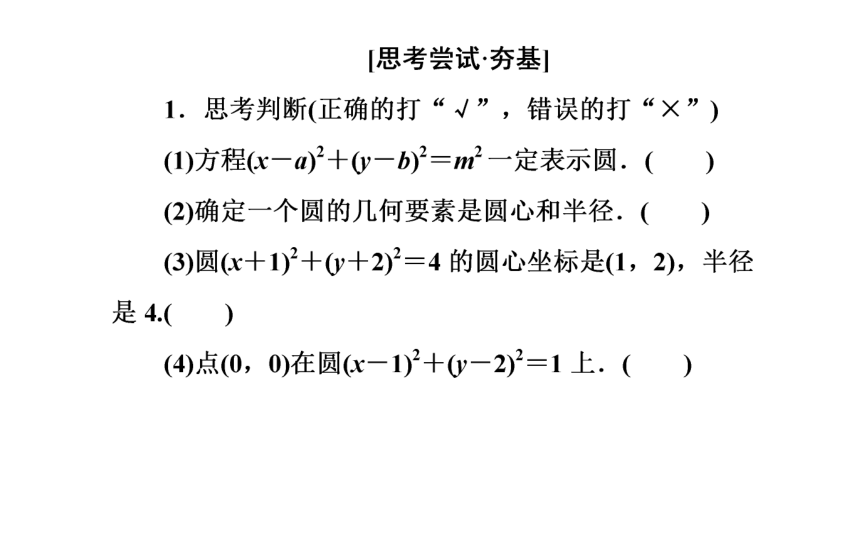 [思考尝试·夯基]

1．思考判断(正确的打“√”，错误的打“×”)

(1)方程$(x-a)^2+(y-b)^2=m^2$一定表示圆．(　　)

(2)确定一个圆的几何要素是圆心和半径．(　　)

(3)圆$(x+1)^2+(y+2)^2=4$的圆心坐标是(1，2)，半径是4.(　　)

(4)点(0，0)在圆$(x-1)^2+(y-2)^2=1$上．(　　)